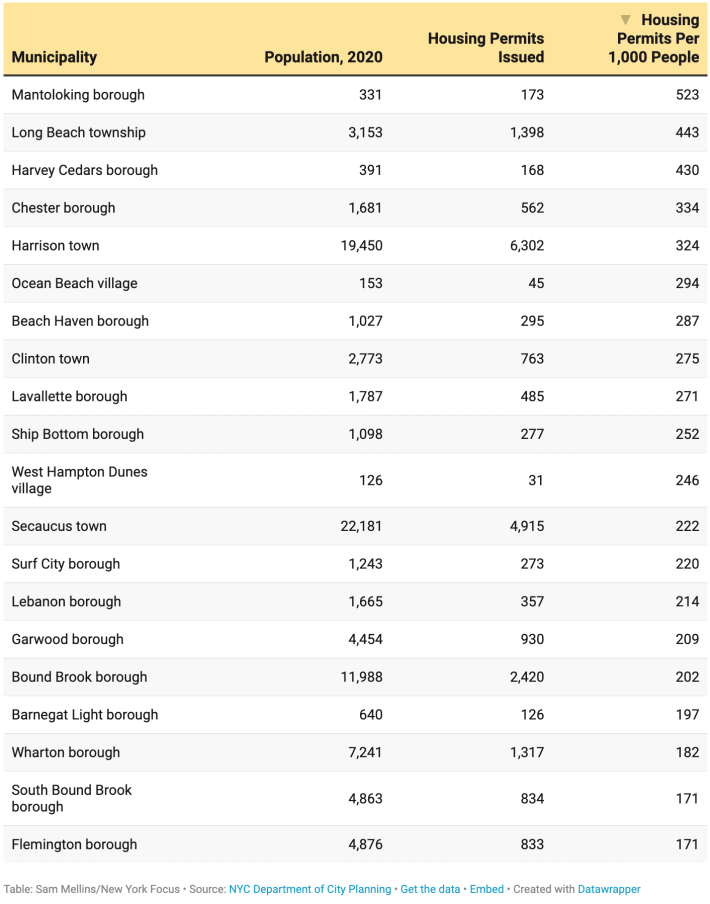 | Municipality | Population, 2020 | Housing Permits Issued | ▼ Housing Permits Per 1,000 People |
|---|---|---|---|
| Mantoloking borough | 331 | 173 | 523 |
| Long Beach township | 3,153 | 1,398 | 443 |
| Harvey Cedars borough | 391 | 168 | 430 |
| Chester borough | 1,681 | 562 | 334 |
| Harrison town | 19,450 | 6,302 | 324 |
| Ocean Beach village | 153 | 45 | 294 |
| Beach Haven borough | 1,027 | 295 | 287 |
| Clinton town | 2,773 | 763 | 275 |
| Lavallette borough | 1,787 | 485 | 271 |
| Ship Bottom borough | 1,098 | 277 | 252 |
| West Hampton Dunes village | 126 | 31 | 246 |
| Secaucus town | 22,181 | 4,915 | 222 |
| Surf City borough | 1,243 | 273 | 220 |
| Lebanon borough | 1,665 | 357 | 214 |
| Garwood borough | 4,454 | 930 | 209 |
| Bound Brook borough | 11,988 | 2,420 | 202 |
| Barnegat Light borough | 640 | 126 | 197 |
| Wharton borough | 7,241 | 1,317 | 182 |
| South Bound Brook borough | 4,863 | 834 | 171 |
| Flemington borough | 4,876 | 833 | 171 |

Table: Sam Mellins/New York Focus • Source: NYC Department of City Planning • Get the data • Embed • Created with Datawrapper